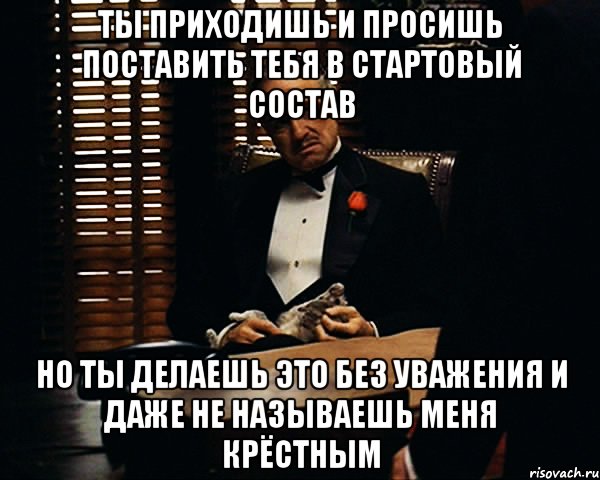 ТЫ ПРИХОДИШЬ И ПРОСИШЬ ПОСТАВИТЬ ТЕБЯ В СТАРТОВЫЙ СОСТАВ

НО ТЫ ДЕЛАЕШЬ ЭТО БЕЗ УВАЖЕНИЯ И ДАЖЕ НЕ НАЗЫВАЕШЬ МЕНЯ КРЁСТНЫМ

risovach.ru